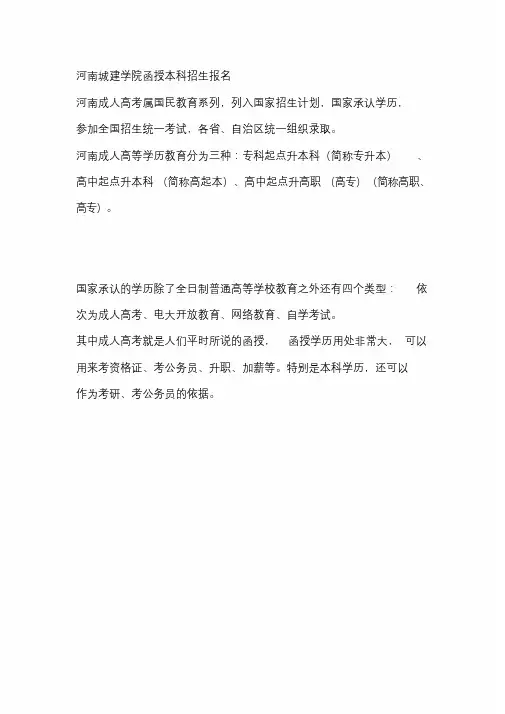 河南城建学院函授本科招生报名

河南成人高考属国民教育系列，列入国家招生计划，国家承认学历，参加全国招生统一考试，各省、自治区统一组织录取。

河南成人高等学历教育分为三种：专科起点升本科（简称专升本）、高中起点升本科（简称高起本）、高中起点升高职（高专）（简称高职、高专）。

国家承认的学历除了全日制普通高等学校教育之外还有四个类型：依次为成人高考、电大开放教育、网络教育、自学考试。

其中成人高考就是人们平时所说的函授，函授学历用处非常大，可以用来考资格证、考公务员、升职、加薪等。特别是本科学历，还可以作为考研、考公务员的依据。